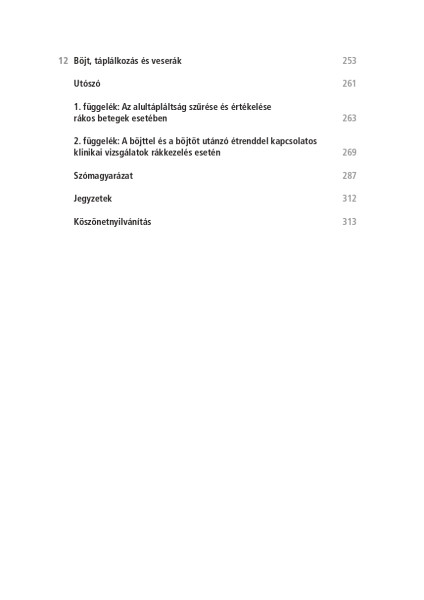 12 Böjt, táplálkozás és veserák 253

Utószó 261

1. függelék: Az alultápláltság szűrése és értékelése rákos betegek esetében 263

2. függelék: A böjttel és a böjtöt utánzó étrenddel kapcsolatos klinikai vizsgálatok rákkezelés esetén 269

Szómagyarázat 287

Jegyzetek 312

Köszönetnyilvánítás 313